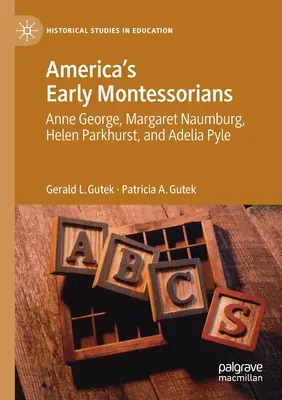 HISTORICAL STUDIES IN EDUCATION

America's Early Montessorians

Anne George, Margaret Naumburg, Helen Parkhurst, and Adelia Pyle

Gerald L. Gutek · Patricia A. Gutek

A B C S

palgrave macmillan